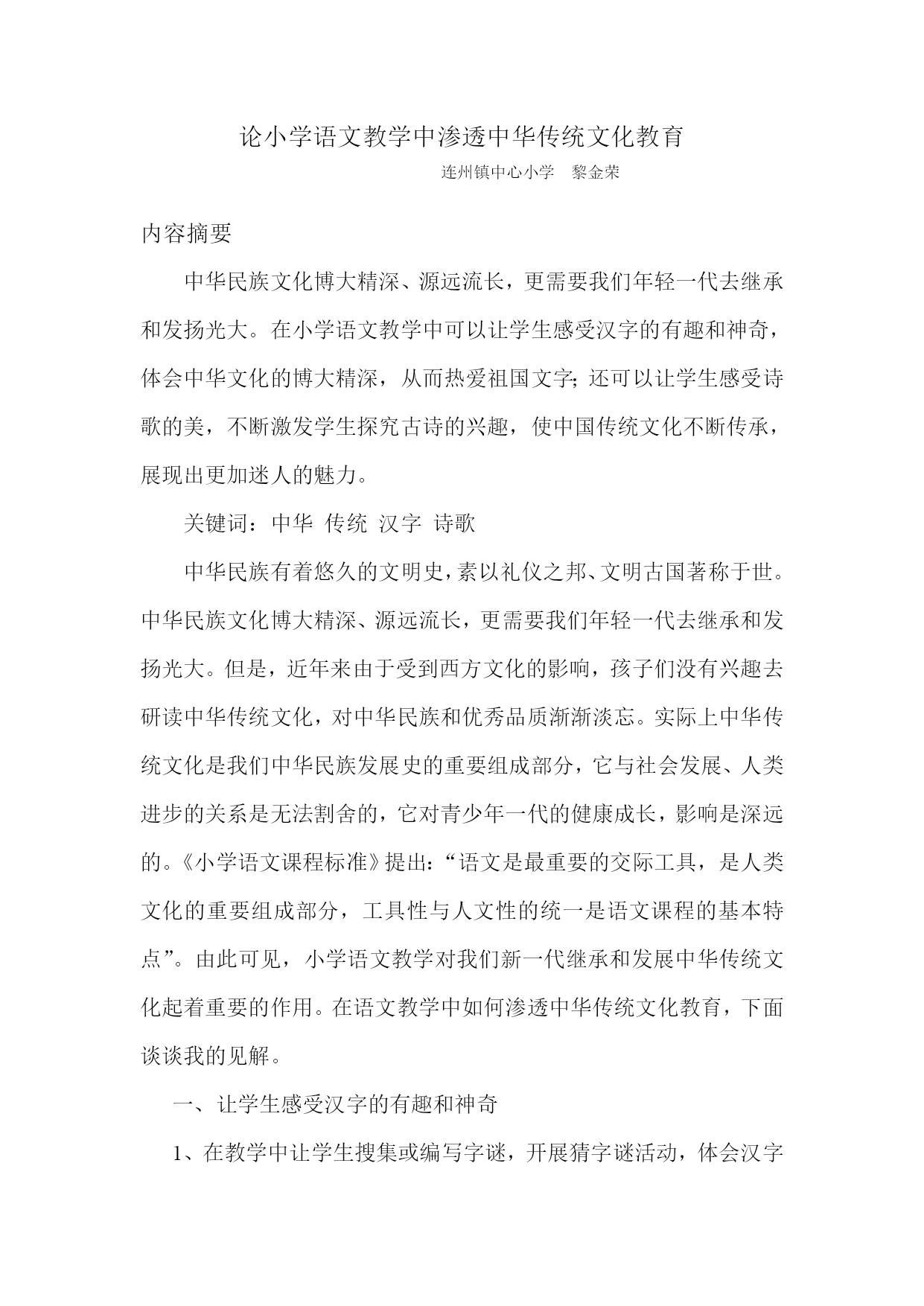 论小学语文教学中渗透中华传统文化教育

连州镇中心小学　黎金荣

内容摘要

中华民族文化博大精深、源远流长，更需要我们年轻一代去继承和发扬光大。在小学语文教学中可以让学生感受汉字的有趣和神奇，体会中华文化的博大精深，从而热爱祖国文字; 还可以让学生感受诗歌的美，不断激发学生探究古诗的兴趣，使中国传统文化不断传承，展现出更加迷人的魅力。

关键词：中华 传统 汉字 诗歌

中华民族有着悠久的文明史，素以礼仪之邦、文明古国著称于世。中华民族文化博大精深、源远流长，更需要我们年轻一代去继承和发扬光大。但是，近年来由于受到西方文化的影响，孩子们没有兴趣去研读中华传统文化，对中华民族和优秀品质渐渐淡忘。实际上中华传统文化是我们中华民族发展史的重要组成部分，它与社会发展、人类进步的关系是无法割舍的，它对青少年一代的健康成长，影响是深远的。《小学语文课程标准》提出：“语文是最重要的交际工具，是人类文化的重要组成部分，工具性与人文性的统一是语文课程的基本特点”。由此可见，小学语文教学对我们新一代继承和发展中华传统文化起着重要的作用。在语文教学中如何渗透中华传统文化教育，下面谈谈我的见解。

一、让学生感受汉字的有趣和神奇

1、在教学中让学生搜集或编写字谜，开展猜字谜活动，体会汉字